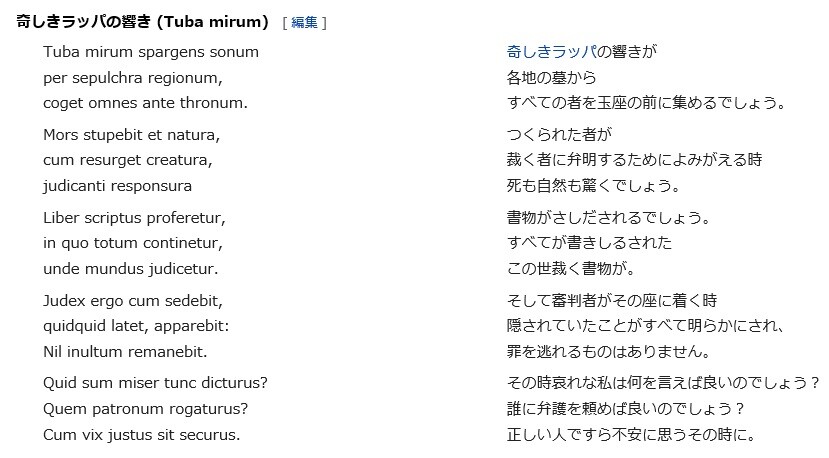 奇しきラッパの響き (Tuba mirum) [ 編集 ]

Tuba mirum spargens sonum
per sepulchra regionum,
coget omnes ante thronum.

Mors stupebit et natura,
cum resurget creatura,
judicanti responsura

Liber scriptus proferetur,
in quo totum continetur,
unde mundus judicetur.

Judex ergo cum sedebit,
quidquid latet, apparebit:
Nil inultum remanebit.

Quid sum miser tunc dicturus?
Quem patronum rogaturus?
Cum vix justus sit securus.

奇しきラッパの響きが
各地の墓から
すべての者を玉座の前に集めるでしょう。

つくられた者が
裁く者に弁明するためによみがえる時
死も自然も驚くでしょう。

書物がさしだされるでしょう。
すべてが書きしるされた
この世裁く書物が。

そして審判者がその座に着く時
隠されていたことがすべて明らかにされ、
罪を逃れるものはありません。

その時哀れな私は何を言えば良いのでしょう？
誰に弁護を頼めば良いのでしょう？
正しい人ですら不安に思うその時に。